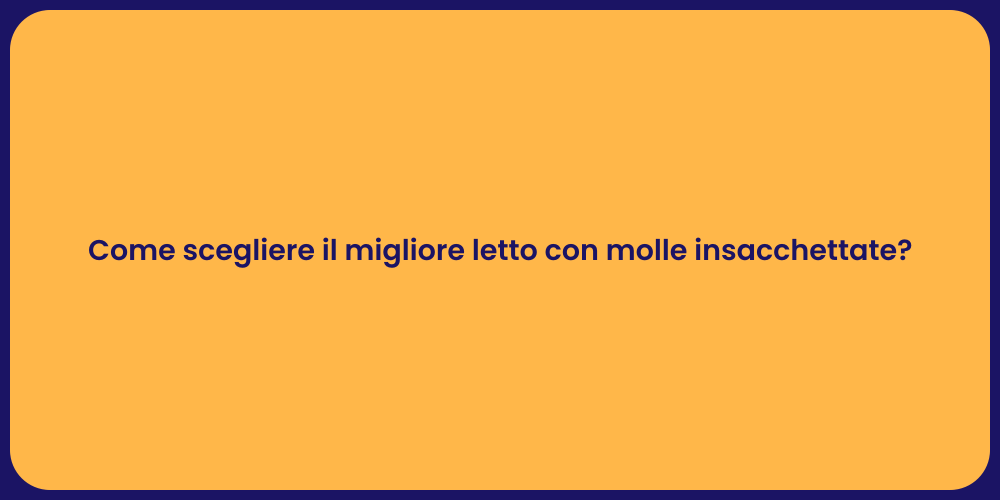 Come scegliere il migliore letto con molle insacchettate?